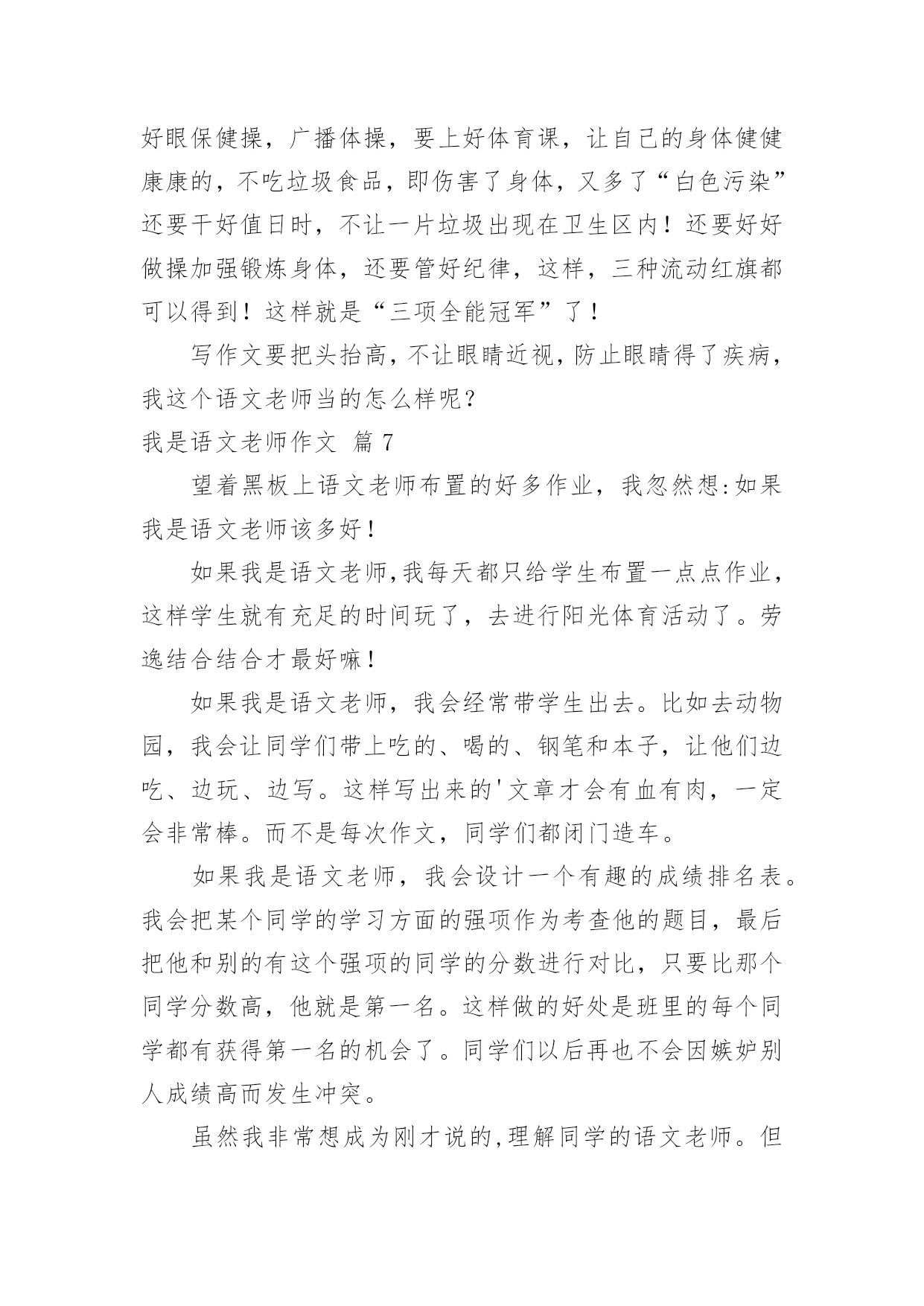 好眼保健操，广播体操，要上好体育课，让自己的身体健健康康的，不吃垃圾食品，即伤害了身体，又多了“白色污染”还要干好值日时，不让一片垃圾出现在卫生区内！还要好好做操加强锻炼身体，还要管好纪律，这样，三种流动红旗都可以得到！这样就是“三项全能冠军”了！

写作文要把头抬高，不让眼睛近视，防止眼睛得了疾病，我这个语文老师当的怎么样呢？

我是语文老师作文 篇 7

望着黑板上语文老师布置的好多作业，我忽然想:如果我是语文老师该多好！

如果我是语文老师,我每天都只给学生布置一点点作业，这样学生就有充足的时间玩了，去进行阳光体育活动了。劳逸结合结合才最好嘛！

如果我是语文老师，我会经常带学生出去。比如去动物园，我会让同学们带上吃的、喝的、钢笔和本子，让他们边吃、边玩、边写。这样写出来的'文章才会有血有肉，一定会非常棒。而不是每次作文，同学们都闭门造车。

如果我是语文老师，我会设计一个有趣的成绩排名表。我会把某个同学的学习方面的强项作为考查他的题目，最后把他和别的有这个强项的同学的分数进行对比，只要比那个同学分数高，他就是第一名。这样做的好处是班里的每个同学都有获得第一名的机会了。同学们以后再也不会因嫉妒别人成绩高而发生冲突。

虽然我非常想成为刚才说的,理解同学的语文老师。但